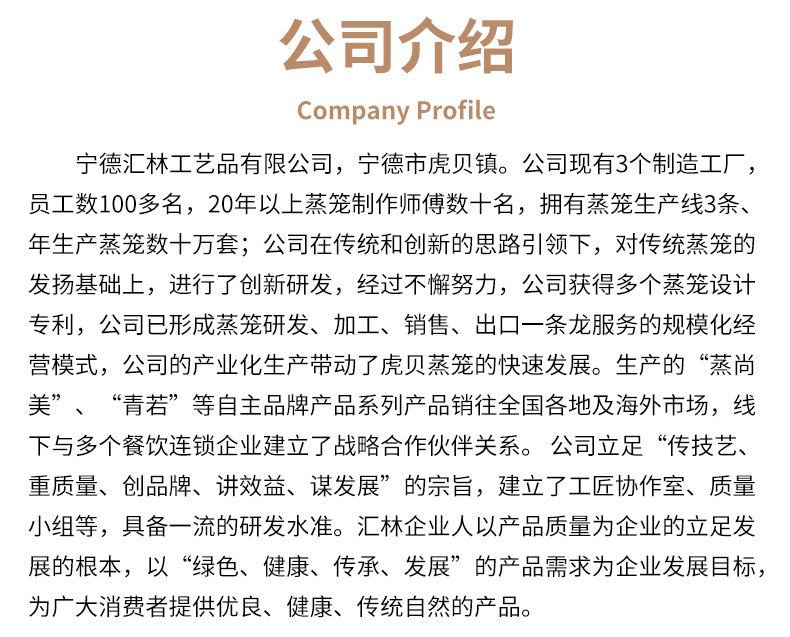 公司介绍

Company Profile

宁德汇林工艺品有限公司，宁德市虎贝镇。公司现有3个制造工厂，员工数100多名，20年以上蒸笼制作师傅数十名，拥有蒸笼生产线3条、年生产蒸笼数十万套；公司在传统和创新的思路引领下，对传统蒸笼的发扬基础上，进行了创新研发，经过不懈努力，公司获得多个蒸笼设计专利，公司已形成蒸笼研发、加工、销售、出口一条龙服务的规模化经营模式，公司的产业化生产带动了虎贝蒸笼的快速发展。生产的“蒸尚美”、“青若”等自主品牌产品系列产品销往全国各地及海外市场，线下与多个餐饮连锁企业建立了战略合作伙伴关系。公司立足“传技艺、重质量、创品牌、讲效益、谋发展”的宗旨，建立了工匠协作室、质量小组等，具备一流的研发水准。汇林企业人以产品质量为企业的立足发展的根本，以“绿色、健康、传承、发展”的产品需求为企业发展目标，为广大消费者提供优良、健康、传统自然的产品。